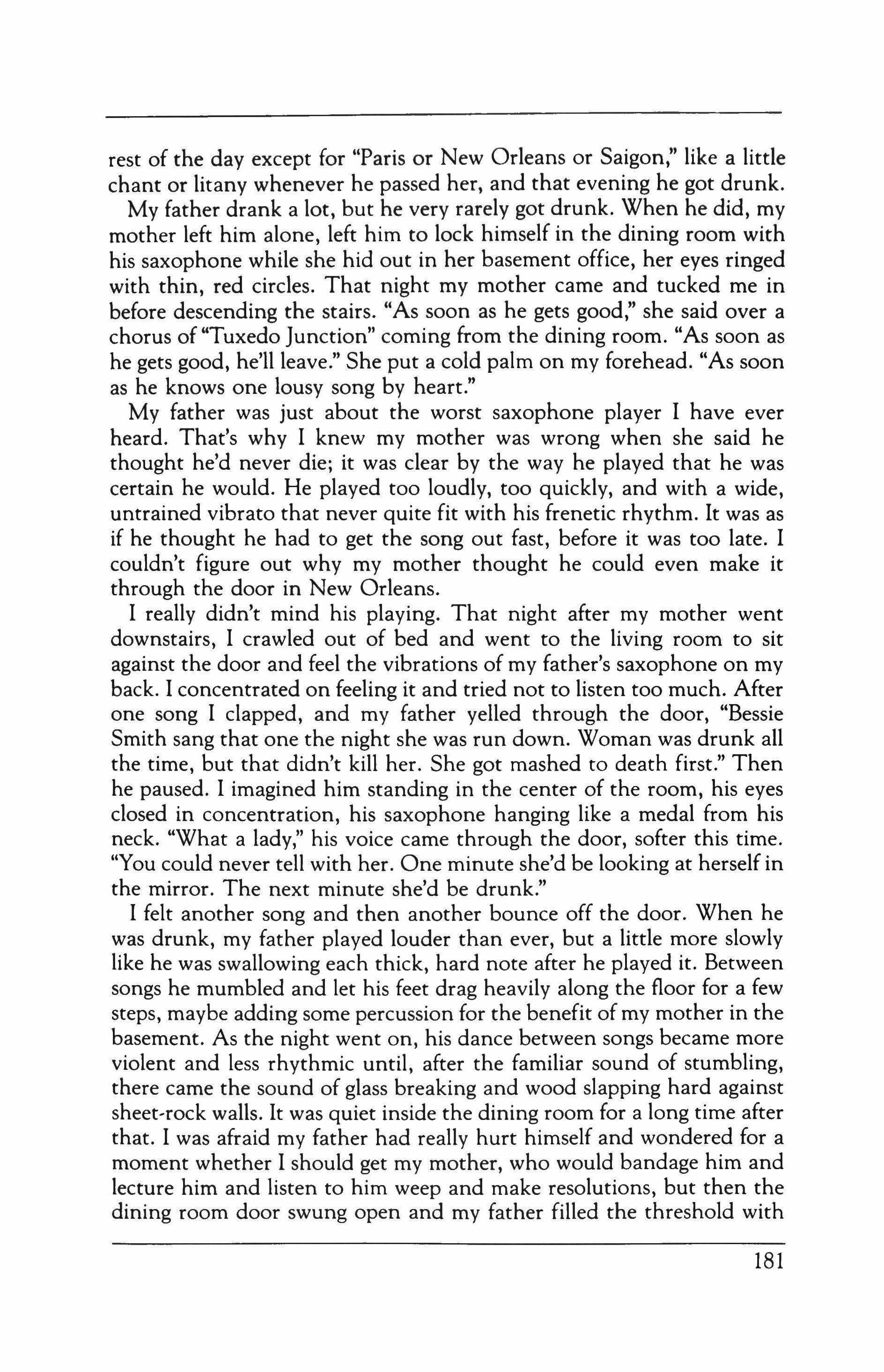 rest of the day except for "Paris or New Orleans or Saigon," like a little chant or litany whenever he passed her, and that evening he got drunk.

My father drank a lot, but he very rarely got drunk. When he did, my mother left him alone, left him to lock himself in the dining room with his saxophone while she hid out in her basement office, her eyes ringed with thin, red circles. That night my mother came and tucked me in before descending the stairs. "As soon as he gets good," she said over a chorus of "Tuxedo Junction" coming from the dining room. "As soon as he gets good, he'll leave." She put a cold palm on my forehead. "As soon as he knows one lousy song by heart."

My father was just about the worst saxophone player I have ever heard. That's why I knew my mother was wrong when she said he thought he'd never die; it was clear by the way he played that he was certain he would. He played too loudly, too quickly, and with a wide, untrained vibrato that never quite fit with his frenetic rhythm. It was as if he thought he had to get the song out fast, before it was too late. I couldn't figure out why my mother thought he could even make it through the door in New Orleans.

I really didn't mind his playing. That night after my mother went downstairs, I crawled out of bed and went to the living room to sit against the door and feel the vibrations of my father's saxophone on my back. I concentrated on feeling it and tried not to listen too much. After one song I clapped, and my father yelled through the door, "Bessie Smith sang that one the night she was run down. Woman was drunk all the time, but that didn't kill her. She got mashed to death first." Then he paused. I imagined him standing in the center of the room, his eyes closed in concentration, his saxophone hanging like a medal from his neck. "What a lady," his voice came through the door, softer this time. "You could never tell with her. One minute she'd be looking at herself in the mirror. The next minute she'd be drunk."

I felt another song and then another bounce off the door. When he was drunk, my father played louder than ever, but a little more slowly like he was swallowing each thick, hard note after he played it. Between songs he mumbled and let his feet drag heavily along the floor for a few steps, maybe adding some percussion for the benefit of my mother in the basement. As the night went on, his dance between songs became more violent and less rhythmic until, after the familiar sound of stumbling, there came the sound of glass breaking and wood slapping hard against sheet-rock walls. It was quiet inside the dining room for a long time after that. I was afraid my father had really hurt himself and wondered for a moment whether I should get my mother, who would bandage him and lecture him and listen to him weep and make resolutions, but then the dining room door swung open and my father filled the threshold with

181